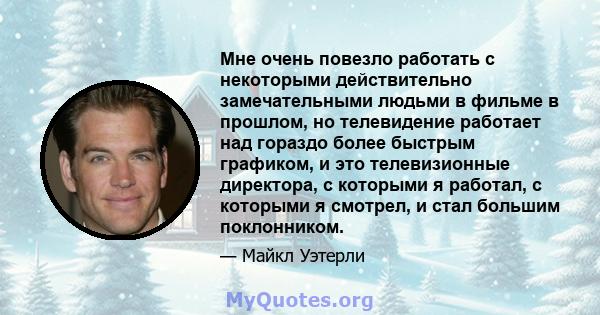 Мне очень повезло работать с некоторыми действительно замечательными людьми в фильме в прошлом, но телевидение работает над гораздо более быстрым графиком, и это телевизионные директора, с которыми я работал, с которыми я смотрел, и стал большим поклонником.

— Майкл Уэтерли

MyQuotes.org